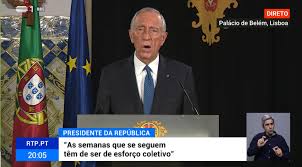 DIRETO
Palácio de Belém, Lisboa

PRESIDENTE DA REPÚBLICA
RTP.PT
20:05
"As semanas que se seguem têm de ser de esforço coletivo"